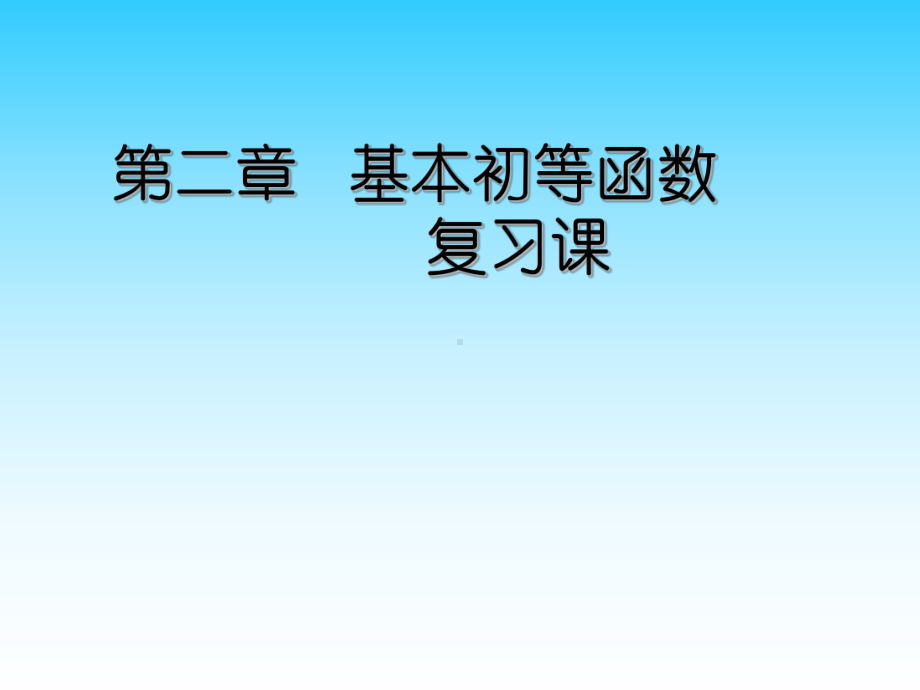 第二章　基本初等函数
复习课